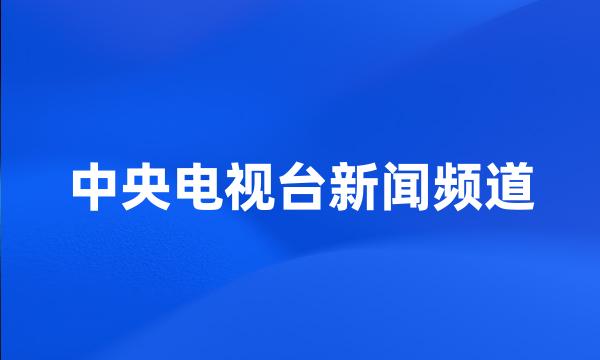 中央电视台新闻频道